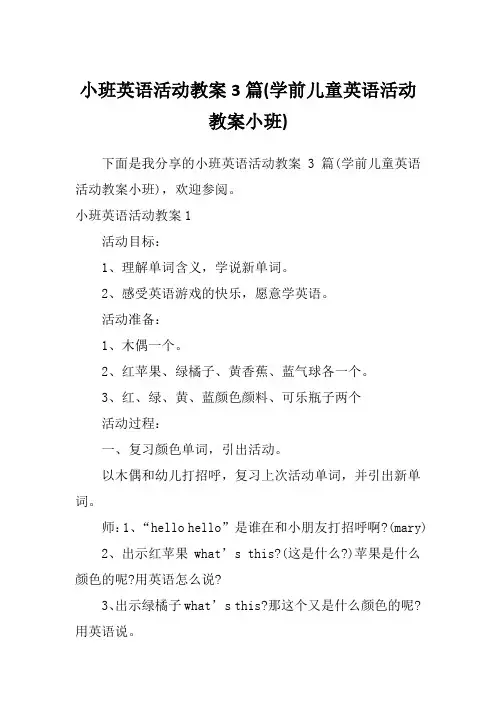 小班英语活动教案 3 篇(学前儿童英语活动教案小班)

下面是我分享的小班英语活动教案 3 篇(学前儿童英语活动教案小班)，欢迎参阅。

小班英语活动教案 1

活动目标：

1、理解单词含义，学说新单词。

2、感受英语游戏的快乐，愿意学英语。

活动准备：

1、木偶一个。

2、红苹果、绿橘子、黄香蕉、蓝气球各一个。

3、红、绿、黄、蓝颜色颜料、可乐瓶子两个

活动过程：

一、复习颜色单词，引出活动。

以木偶和幼儿打招呼，复习上次活动单词，并引出新单词。

师：1、“hello hello”是谁在和小朋友打招呼啊?(mary)

2、出示红苹果 what’s this?(这是什么?)苹果是什么颜色的呢?用英语怎么说?

3、出示绿橘子 what’s this?那这个又是什么颜色的呢?用英语说。